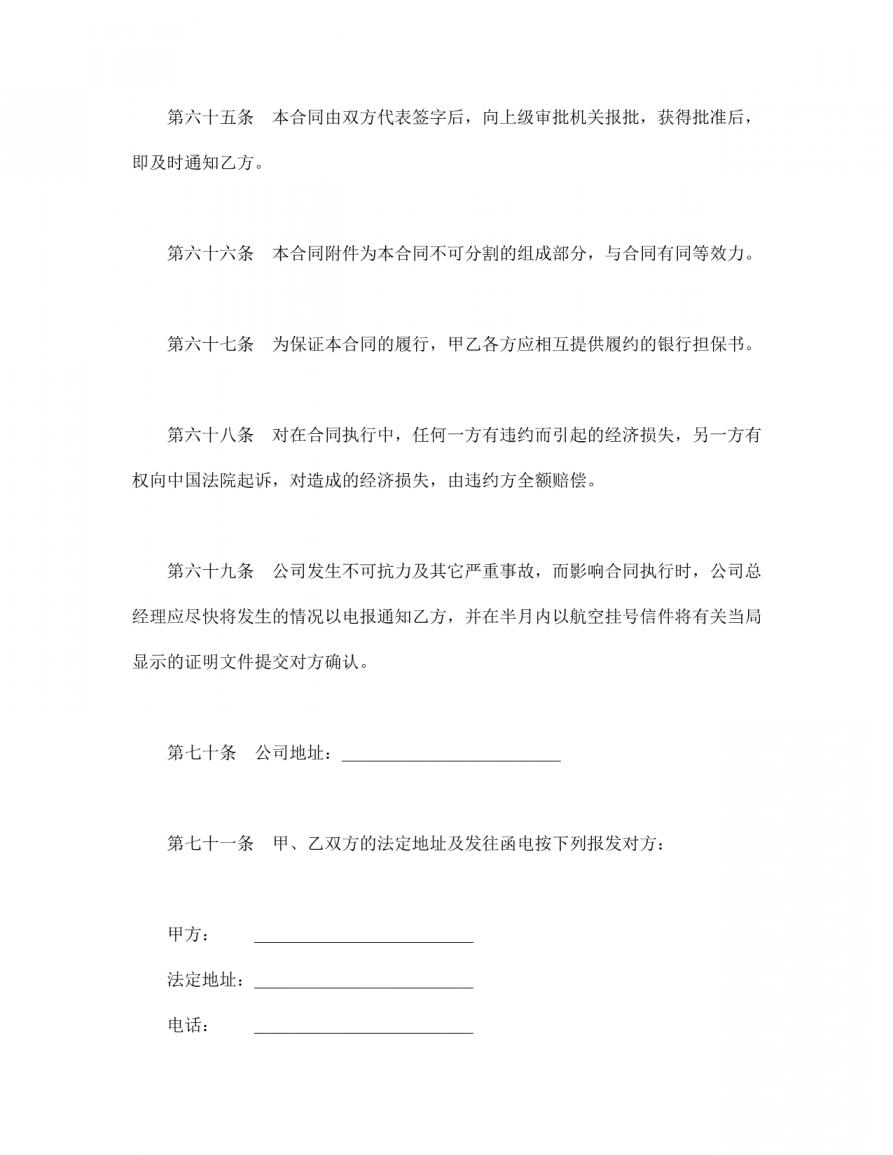 第六十五条　本合同由双方代表签字后，向上级审批机关报批，获得批准后，即及时通知乙方。

第六十六条　本合同附件为本合同不可分割的组成部分，与合同有同等效力。

第六十七条　为保证本合同的履行，甲乙各方应相互提供履约的银行担保书。

第六十八条　对在合同执行中，任何一方有违约而引起的经济损失，另一方有权向中国法院起诉，对造成的经济损失，由违约方全额赔偿。

第六十九条　公司发生不可抗力及其它严重事故，而影响合同执行时，公司总经理应尽快将发生的情况以电报通知乙方，并在半月内以航空挂号信件将有关当局显示的证明文件提交对方确认。

第七十条　公司地址：________________________

第七十一条　甲、乙双方的法定地址及发往函电按下列报发对方：

甲方：　________________________

法定地址：________________________

电话：　________________________